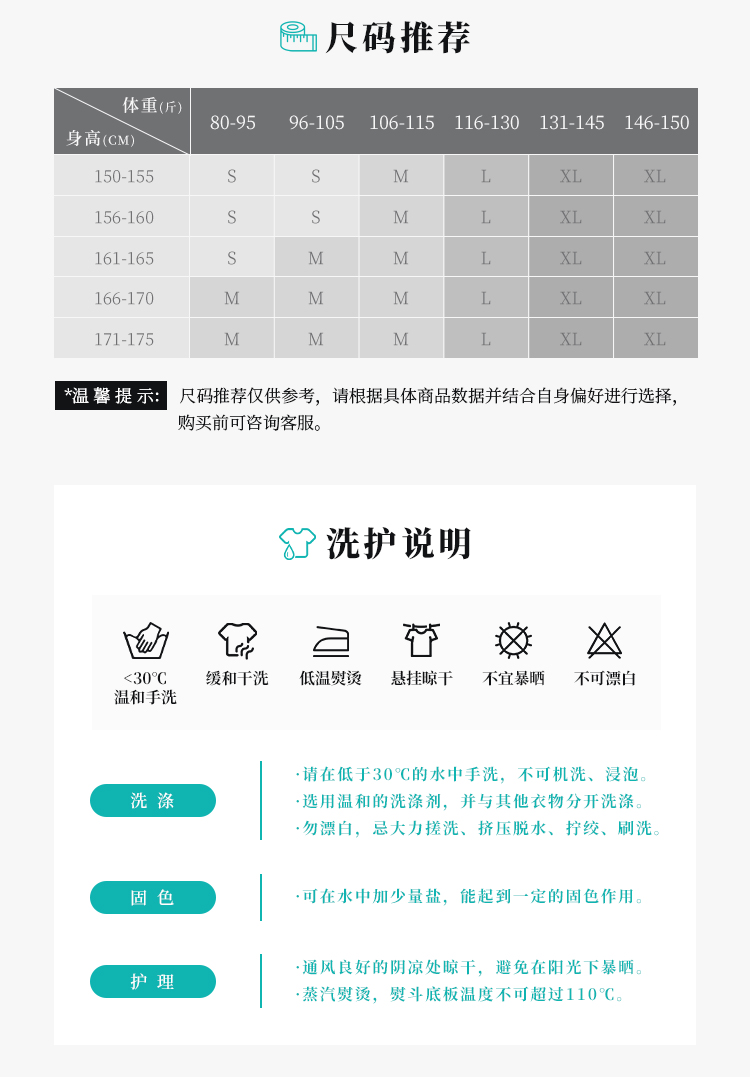 尺码推荐

| 体重(斤) 身高(CM) | 80-95 | 96-105 | 106-115 | 116-130 | 131-145 | 146-150 |
|---|---|---|---|---|---|---|
| 150-155 | S | S | M | L | XL | XL |
| 156-160 | S | S | M | L | XL | XL |
| 161-165 | S | M | M | L | XL | XL |
| 166-170 | M | M | M | L | XL | XL |
| 171-175 | M | M | M | L | XL | XL |

*温馨提示: 尺码推荐仅供参考，请根据具体商品数据并结合自身偏好进行选择，购买前可咨询客服。

洗护说明

<30℃ 温和手洗　缓和干洗　低温熨烫　悬挂晾干　不宜暴晒　不可漂白

洗涤
·请在低于30℃的水中手洗，不可机洗、浸泡。
·选用温和的洗涤剂，并与其他衣物分开洗涤。
·勿漂白，忌大力搓洗、挤压脱水、拧绞、刷洗。

固色
·可在水中加少量盐，能起到一定的固色作用。

护理
·通风良好的阴凉处晾干，避免在阳光下暴晒。
·蒸汽熨烫，熨斗底板温度不可超过110℃。